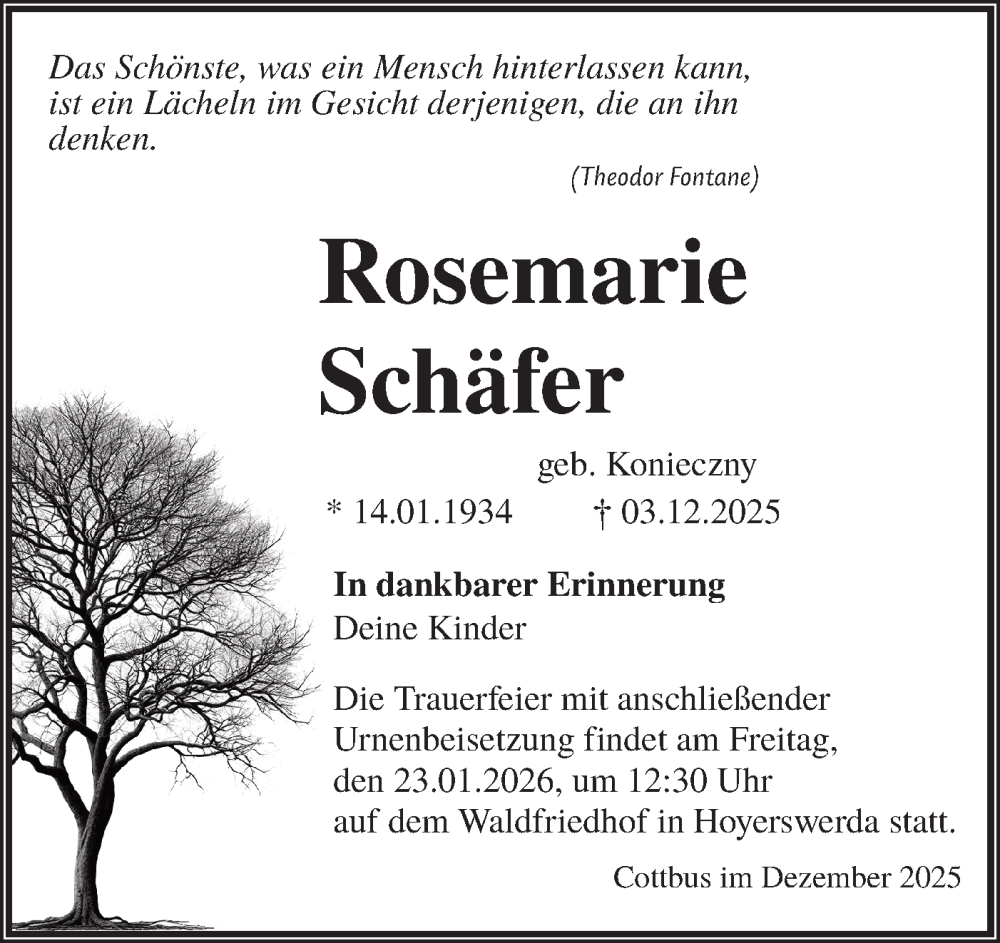 Das Schönste, was ein Mensch hinterlassen kann, ist ein Lächeln im Gesicht derjenigen, die an ihn denken.

(Theodor Fontane)

Rosemarie Schäfer

geb. Konieczny

* 14.01.1934 † 03.12.2025

In dankbarer Erinnerung
Deine Kinder

Die Trauerfeier mit anschließender Urnenbeisetzung findet am Freitag, den 23.01.2026, um 12:30 Uhr auf dem Waldfriedhof in Hoyerswerda statt.

Cottbus im Dezember 2025